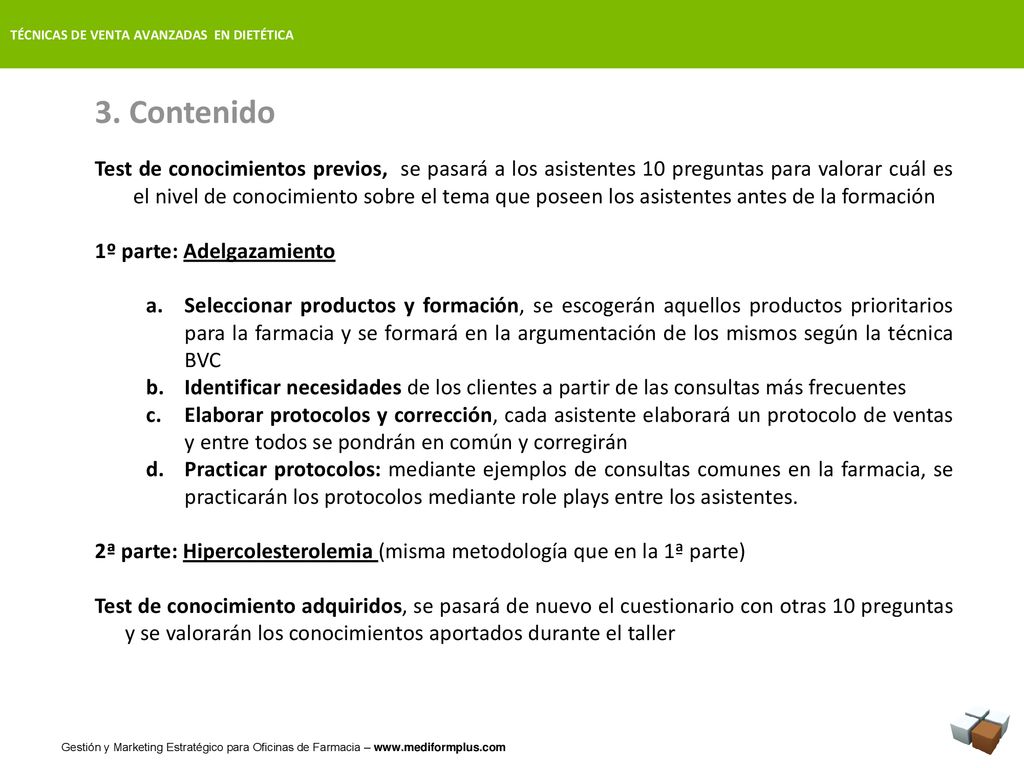 TÉCNICAS DE VENTA AVANZADAS EN DIETÉTICA

3. Contenido

Test de conocimientos previos, se pasará a los asistentes 10 preguntas para valorar cuál es el nivel de conocimiento sobre el tema que poseen los asistentes antes de la formación

1º parte: Adelgazamiento

a. Seleccionar productos y formación, se escogerán aquellos productos prioritarios para la farmacia y se formará en la argumentación de los mismos según la técnica BVC
b. Identificar necesidades de los clientes a partir de las consultas más frecuentes
c. Elaborar protocolos y corrección, cada asistente elaborará un protocolo de ventas y entre todos se pondrán en común y corregirán
d. Practicar protocolos: mediante ejemplos de consultas comunes en la farmacia, se practicarán los protocolos mediante role plays entre los asistentes.

2ª parte: Hipercolesterolemia (misma metodología que en la 1ª parte)

Test de conocimiento adquiridos, se pasará de nuevo el cuestionario con otras 10 preguntas y se valorarán los conocimientos aportados durante el taller

Gestión y Marketing Estratégico para Oficinas de Farmacia – www.mediformplus.com